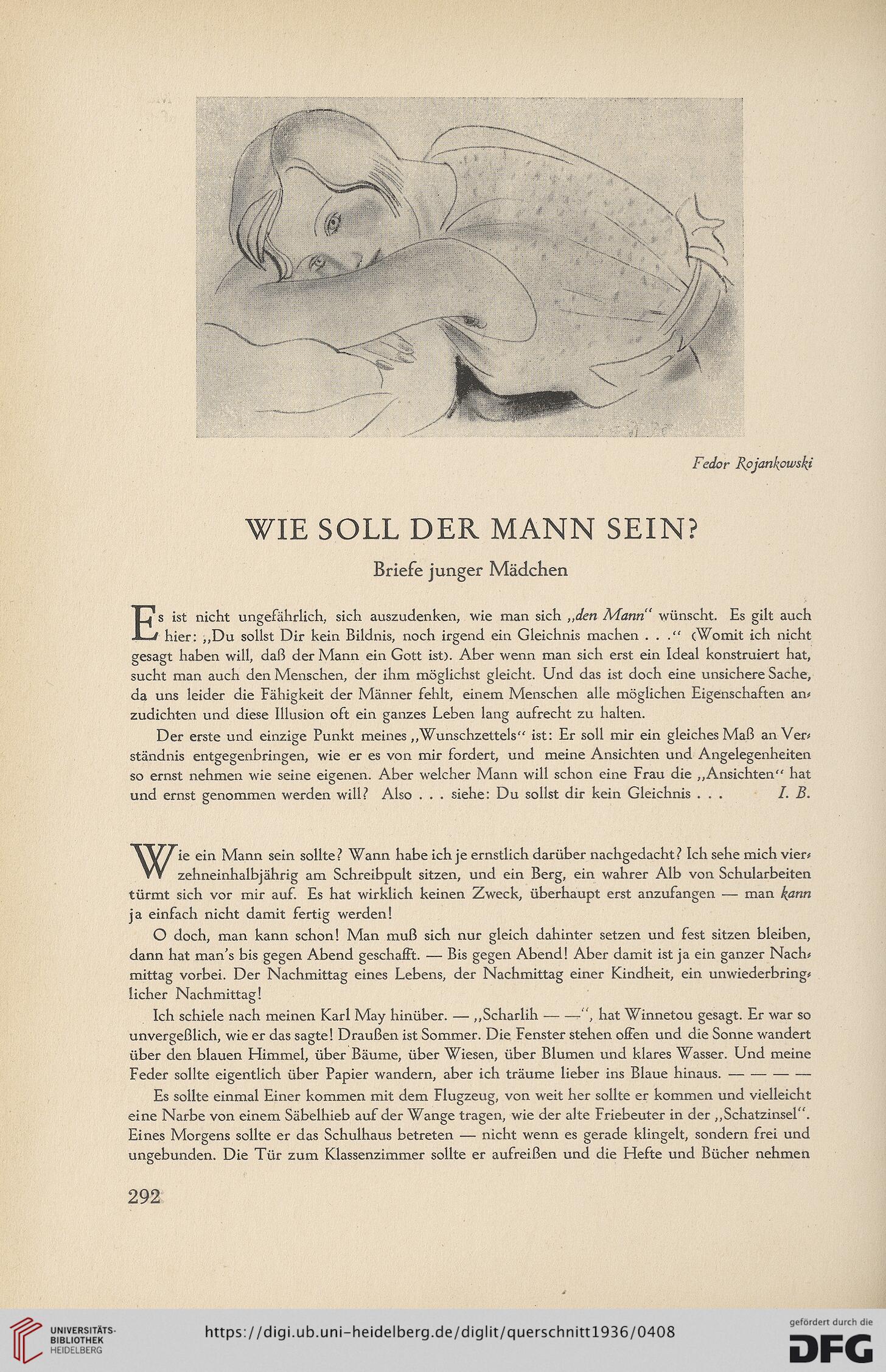 Fedor Rojankowski

WIE SOLL DER MANN SEIN?

Briefe junger Mädchen

Es ist nicht ungefährlich, sich auszudenken, wie man sich „den Mann“ wünscht. Es gilt auch hier: „Du sollst Dir kein Bildnis, noch irgend ein Gleichnis machen . . .“ (Womit ich nicht gesagt haben will, daß der Mann ein Gott ist). Aber wenn man sich erst ein Ideal konstruiert hat, sucht man auch den Menschen, der ihm möglichst gleicht. Und das ist doch eine unsichere Sache, da uns leider die Fähigkeit der Männer fehlt, einem Menschen alle möglichen Eigenschaften anzudichten und diese Illusion oft ein ganzes Leben lang aufrecht zu halten.

Der erste und einzige Punkt meines „Wunschzettels“ ist: Er soll mir ein gleiches Maß an Verständnis entgegenbringen, wie er es von mir fordert, und meine Ansichten und Angelegenheiten so ernst nehmen wie seine eigenen. Aber welcher Mann will schon eine Frau die „Ansichten“ hat und ernst genommen werden will? Also . . . siehe: Du sollst dir kein Gleichnis . . . I. B.

Wie ein Mann sein sollte? Wann habe ich je ernstlich darüber nachgedacht? Ich sehe mich vierzehneinhalbjährig am Schreibpult sitzen, und ein Berg, ein wahrer Alb von Schularbeiten türmt sich vor mir auf. Es hat wirklich keinen Zweck, überhaupt erst anzufangen — man kann ja einfach nicht damit fertig werden!

O doch, man kann schon! Man muß sich nur gleich dahinter setzen und fest sitzen bleiben, dann hat man's bis gegen Abend geschafft. — Bis gegen Abend! Aber damit ist ja ein ganzer Nachmittag vorbei. Der Nachmittag eines Lebens, der Nachmittag einer Kindheit, ein unwiederbringlicher Nachmittag!

Ich schiele nach meinen Karl May hinüber. — „Scharlih — —“, hat Winnetou gesagt. Er war so unvergeßlich, wie er das sagte! Draußen ist Sommer. Die Fenster stehen offen und die Sonne wandert über den blauen Himmel, über Bäume, über Wiesen, über Blumen und klares Wasser. Und meine Feder sollte eigentlich über Papier wandern, aber ich träume lieber ins Blaue hinaus. — — — —

Es sollte einmal Einer kommen mit dem Flugzeug, von weit her sollte er kommen und vielleicht eine Narbe von einem Säbelhieb auf der Wange tragen, wie der alte Friebeuter in der „Schatzinsel“. Eines Morgens sollte er das Schulhaus betreten — nicht wenn es gerade klingelt, sondern frei und ungebunden. Die Tür zum Klassenzimmer sollte er aufreißen und die Hefte und Bücher nehmen

292

UNIVERSITÄTS-BIBLIOTHEK HEIDELBERG

https://digi.ub.uni-heidelberg.de/diglit/querschnitt1936/0408

gefördert durch die DFG